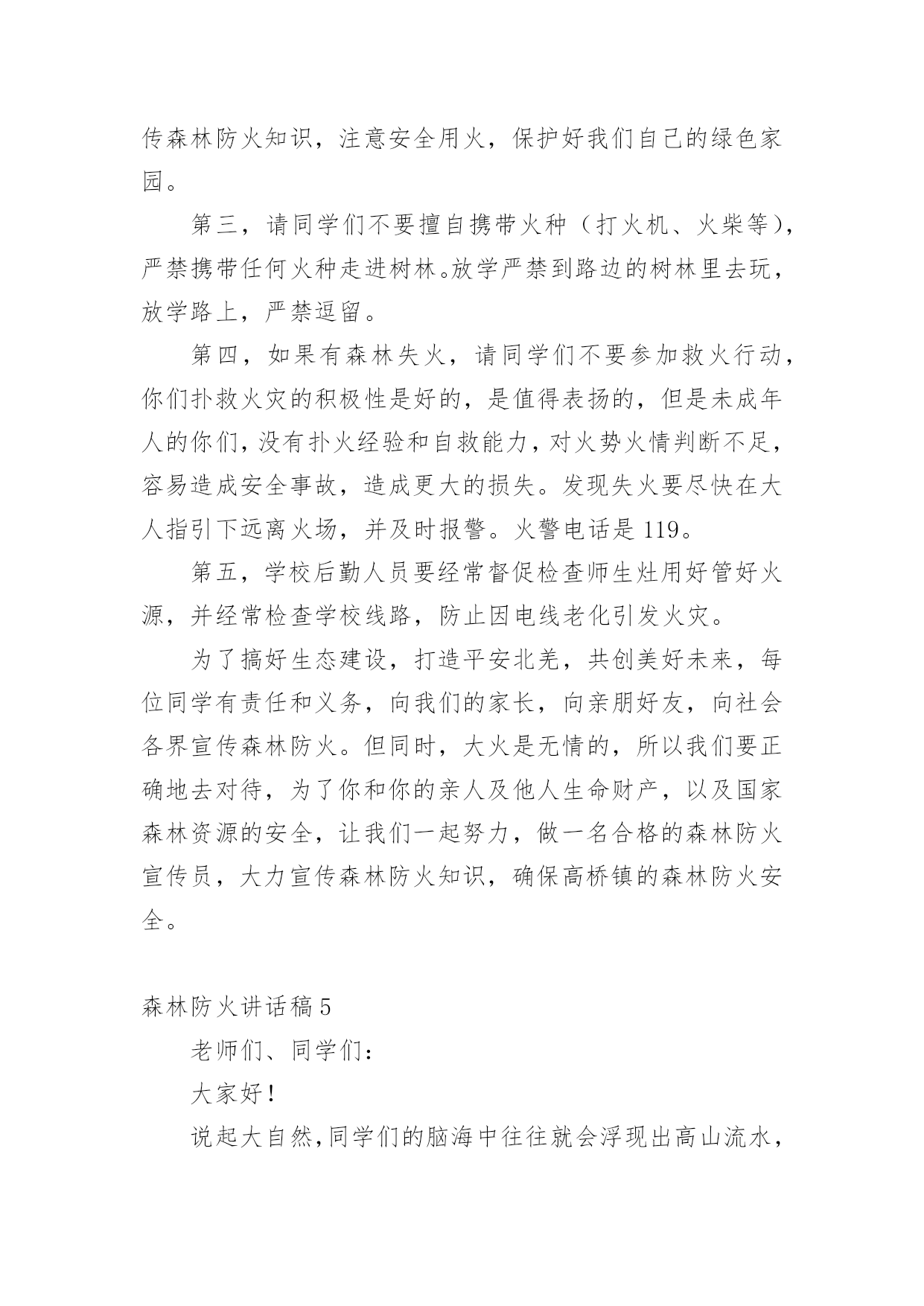 传森林防火知识，注意安全用火，保护好我们自己的绿色家园。

第三，请同学们不要擅自携带火种（打火机、火柴等），严禁携带任何火种走进树林。放学严禁到路边的树林里去玩，放学路上，严禁逗留。

第四，如果有森林失火，请同学们不要参加救火行动，你们扑救火灾的积极性是好的，是值得表扬的，但是未成年人的你们，没有扑火经验和自救能力，对火势火情判断不足，容易造成安全事故，造成更大的损失。发现失火要尽快在大人指引下远离火场，并及时报警。火警电话是 119。

第五，学校后勤人员要经常督促检查师生灶用好管好火源，并经常检查学校线路，防止因电线老化引发火灾。

为了搞好生态建设，打造平安北羌，共创美好未来，每位同学有责任和义务，向我们的家长，向亲朋好友，向社会各界宣传森林防火。但同时，大火是无情的，所以我们要正确地去对待，为了你和你的亲人及他人生命财产，以及国家森林资源的安全，让我们一起努力，做一名合格的森林防火宣传员，大力宣传森林防火知识，确保高桥镇的森林防火安全。

森林防火讲话稿 5

老师们、同学们：

大家好！

说起大自然，同学们的脑海中往往就会浮现出高山流水，